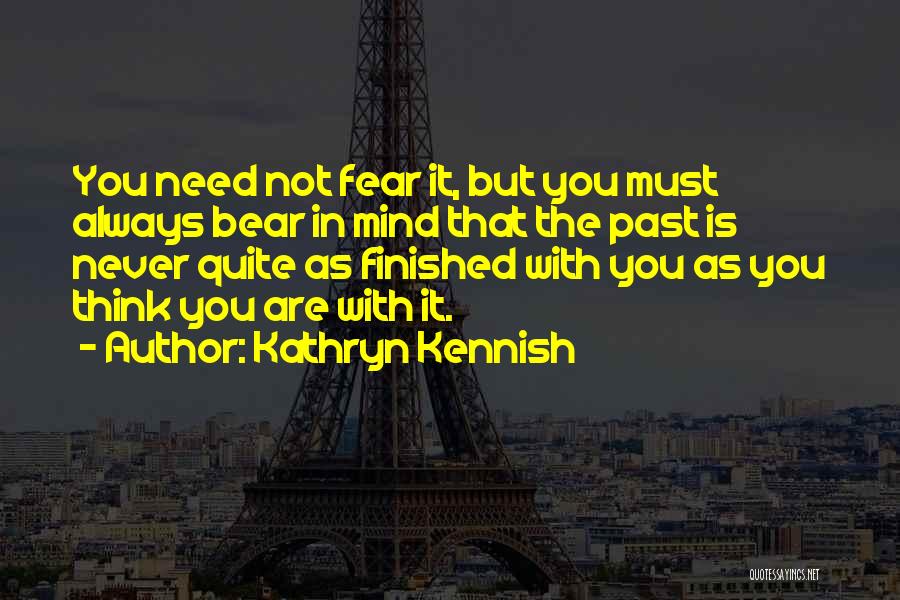 You need not fear it, but you must always bear in mind that the past is never quite as finished with you as you think you are with it.

- Author: Kathryn Kennish

QUOTESSAYINGS.NET